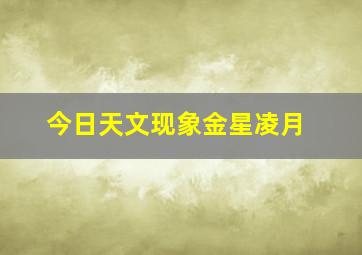 今日天文现象金星凌月